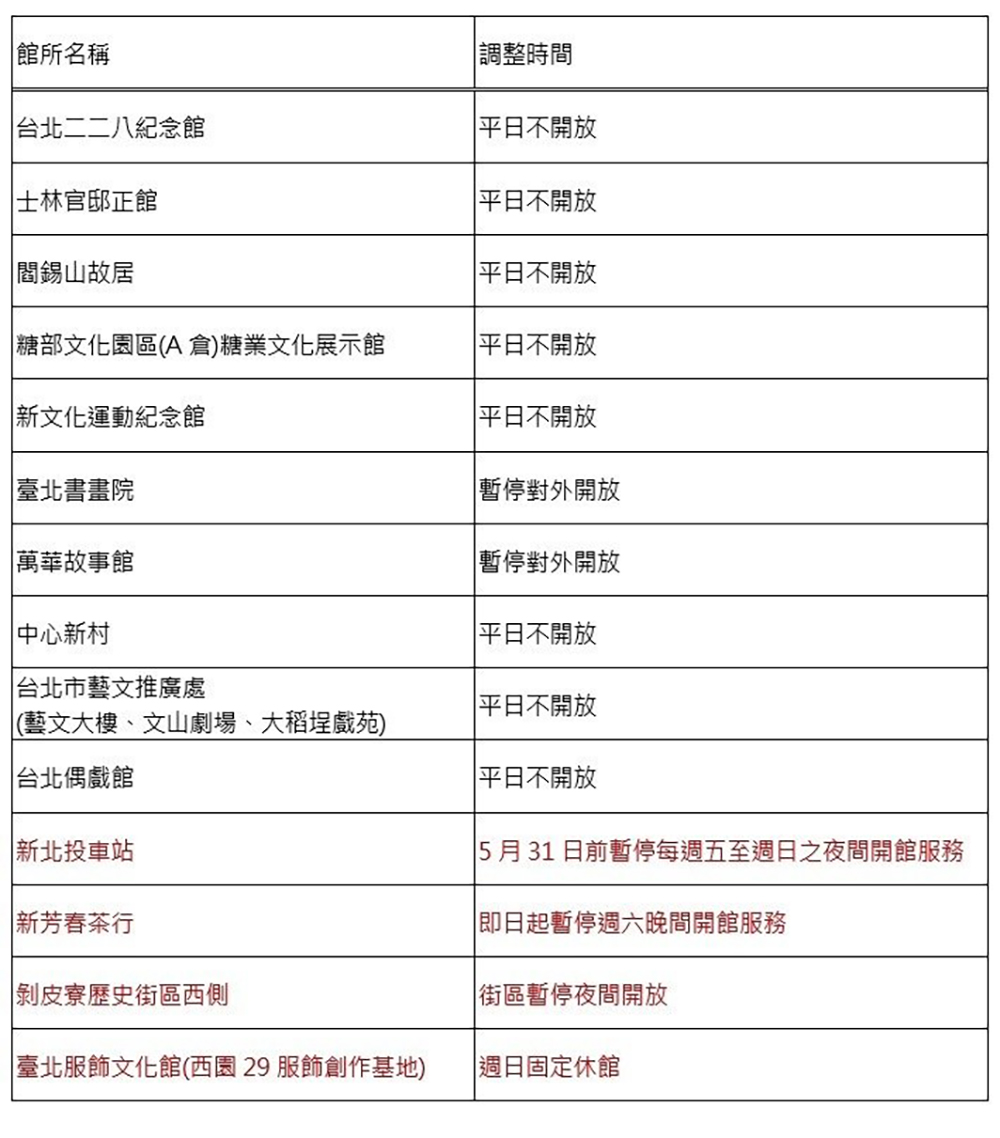 | 館所名稱 | 調整時間 |
|---|---|
| 台北二二八紀念館 | 平日不開放 |
| 士林官邸正館 | 平日不開放 |
| 閻錫山故居 | 平日不開放 |
| 糖部文化園區(A 倉)糖業文化展示館 | 平日不開放 |
| 新文化運動紀念館 | 平日不開放 |
| 臺北書畫院 | 暫停對外開放 |
| 萬華故事館 | 暫停對外開放 |
| 中心新村 | 平日不開放 |
| 台北市藝文推廣處 (藝文大樓、文山劇場、大稻埕戲苑) | 平日不開放 |
| 台北偶戲館 | 平日不開放 |
| 新北投車站 | 5 月 31 日前暫停每週五至週日之夜間開館服務 |
| 新芳春茶行 | 即日起暫停週六晚間開館服務 |
| 剝皮寮歷史街區西側 | 街區暫停夜間開放 |
| 臺北服飾文化館(西園 29 服飾創作基地) | 週日固定休館 |